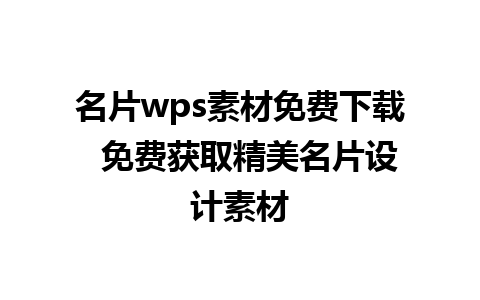 名片wps素材免费下载 免费获取精美名片设计素材